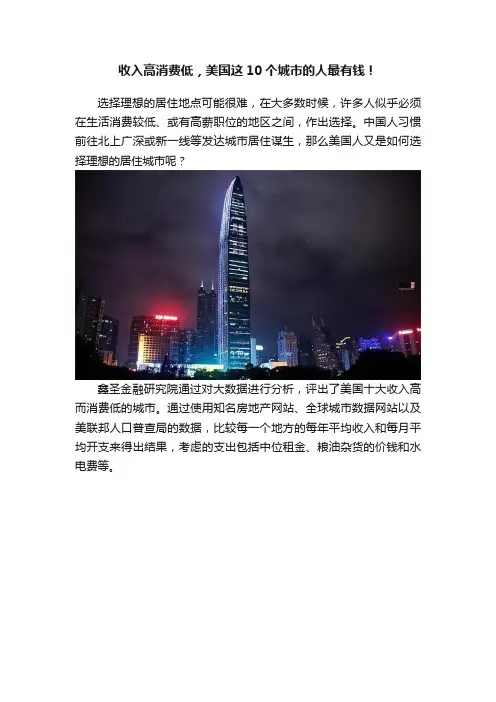 收入高消费低，美国这10个城市的人最有钱！

选择理想的居住地点可能很难，在大多数时候，许多人似乎必须在生活消费较低、或有高薪职位的地区之间，作出选择。中国人习惯前往北上广深或新一线等发达城市居住谋生，那么美国人又是如何选择理想的居住城市呢？

鑫圣金融研究院通过对大数据进行分析，评出了美国十大收入高而消费低的城市。通过使用知名房地产网站、全球城市数据网站以及美联邦人口普查局的数据，比较每一个地方的每年平均收入和每月平均开支来得出结果，考虑的支出包括中位租金、粮油杂货的价钱和水电费等。